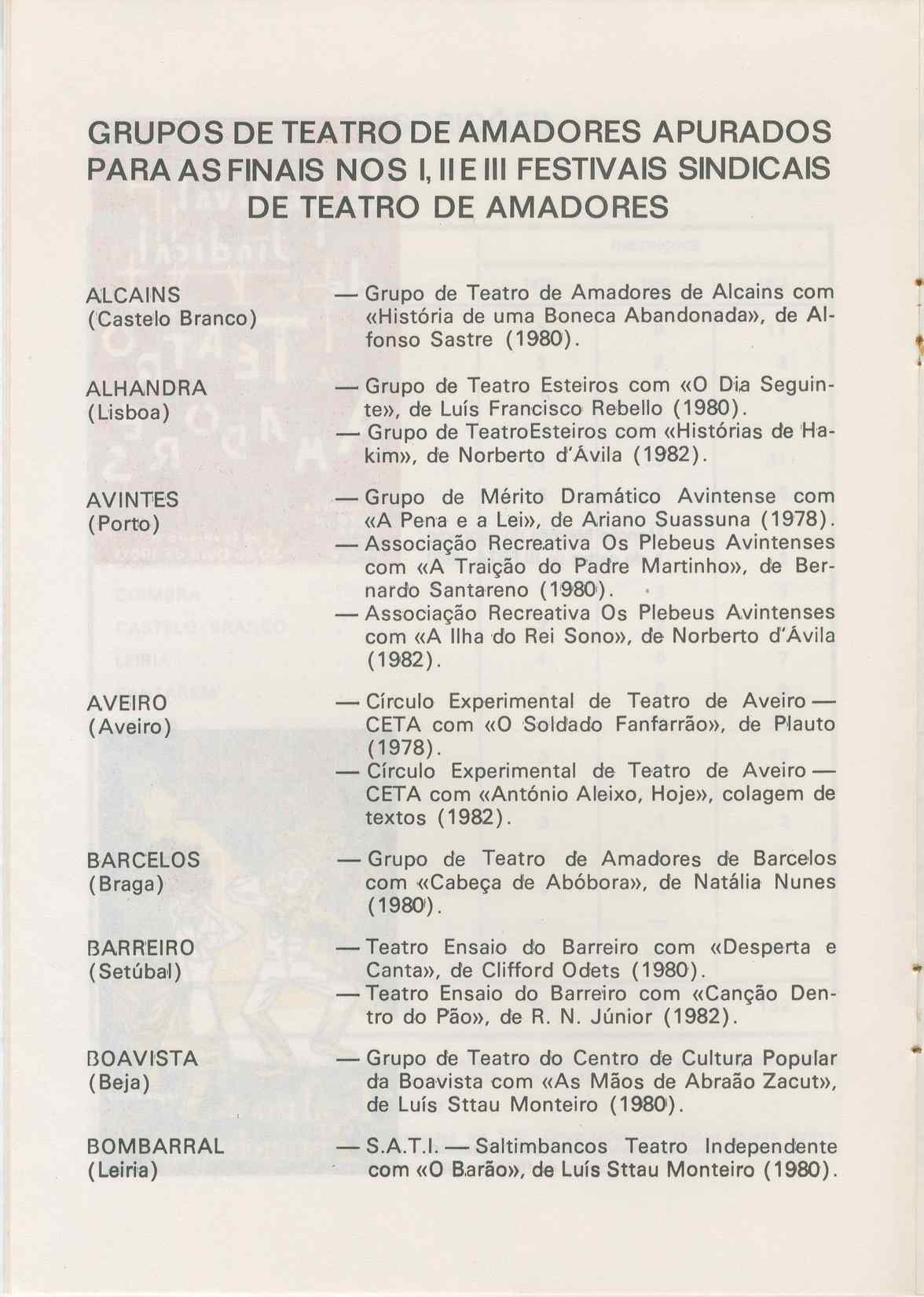 GRUPOS DE TEATRO DE AMADORES APURADOS PARA AS FINAIS NOS I, II E III FESTIVAIS SINDICAIS DE TEATRO DE AMADORES

ALCAINS
(Castelo Branco)

— Grupo de Teatro de Amadores de Alcains com «História de uma Boneca Abandonada», de Alfonso Sastre (1980).

ALHANDRA
(Lisboa)

— Grupo de Teatro Esteiros com «O Dia Seguinte», de Luís Francisco Rebello (1980).
— Grupo de TeatroEsteiros com «Histórias de Hakim», de Norberto d'Ávila (1982).

AVINTES
(Porto)

— Grupo de Mérito Dramático Avintense com «A Pena e a Lei», de Ariano Suassuna (1978).
— Associação Recreativa Os Plebeus Avintenses com «A Traição do Padre Martinho», de Bernardo Santareno (1980).
— Associação Recreativa Os Plebeus Avintenses com «A Ilha do Rei Sono», de Norberto d'Ávila (1982).

AVEIRO
(Aveiro)

— Círculo Experimental de Teatro de Aveiro — CETA com «O Soldado Fanfarrão», de Plauto (1978).
— Círculo Experimental de Teatro de Aveiro — CETA com «António Aleixo, Hoje», colagem de textos (1982).

BARCELOS
(Braga)

— Grupo de Teatro de Amadores de Barcelos com «Cabeça de Abóbora», de Natália Nunes (1980).

BARREIRO
(Setúbal)

— Teatro Ensaio do Barreiro com «Desperta e Canta», de Clifford Odets (1980).
— Teatro Ensaio do Barreiro com «Canção Dentro do Pão», de R. N. Júnior (1982).

BOAVISTA
(Beja)

— Grupo de Teatro do Centro de Cultura Popular da Boavista com «As Mãos de Abraão Zacut», de Luís Sttau Monteiro (1980).

BOMBARRAL
(Leiria)

— S.A.T.I. — Saltimbancos Teatro Independente com «O Barão», de Luís Sttau Monteiro (1980).